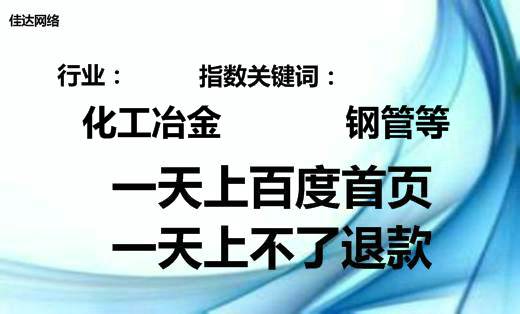 佳达网络

行业：　　指数关键词：

化工冶金　　钢管等

一天上百度首页
一天上不了退款